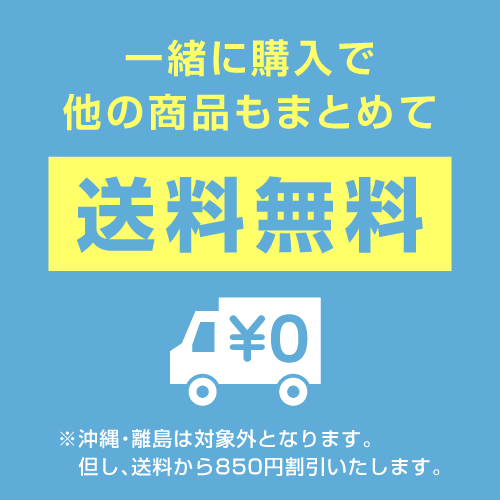 一緒に購入で
他の商品もまとめて

送料無料

¥0

※沖縄・離島は対象外となります。
但し、送料から850円割引いたします。